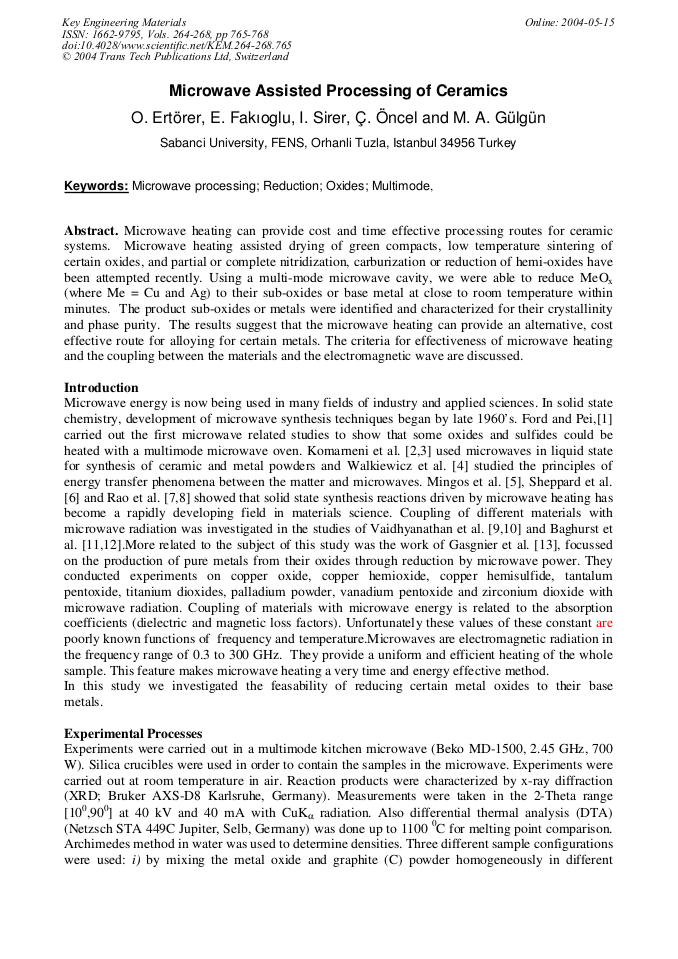 Key Engineering Materials
ISSN: 1662-9795, Vols. 264-268, pp 765-768
doi:10.4028/www.scientific.net/KEM.264-268.765
© 2004 Trans Tech Publications Ltd, Switzerland

Online: 2004-05-15

Microwave Assisted Processing of Ceramics

O. Ertörer, E. Fakıoglu, I. Sirer, Ç. Öncel and M. A. Gülgün

Sabanci University, FENS, Orhanli Tuzla, Istanbul 34956 Turkey

Keywords: Microwave processing; Reduction; Oxides; Multimode.

Abstract. Microwave heating can provide cost and time effective processing routes for ceramic systems. Microwave heating assisted drying of green compacts, low temperature sintering of certain oxides, and partial or complete nitridization, carburization or reduction of hemi-oxides have been attempted recently. Using a multi-mode microwave cavity, we were able to reduce $MeO_x$ (where Me = Cu and Ag) to their sub-oxides or base metal at close to room temperature within minutes. The product sub-oxides or metals were identified and characterized for their crystallinity and phase purity. The results suggest that the microwave heating can provide an alternative, cost effective route for alloying for certain metals. The criteria for effectiveness of microwave heating and the coupling between the materials and the electromagnetic wave are discussed.

Introduction
Microwave energy is now being used in many fields of industry and applied sciences. In solid state chemistry, development of microwave synthesis techniques began by late 1960's. Ford and Pei,[1] carried out the first microwave related studies to show that some oxides and sulfides could be heated with a multimode microwave oven. Komarneni et al. [2,3] used microwaves in liquid state for synthesis of ceramic and metal powders and Walkiewicz et al. [4] studied the principles of energy transfer phenomena between the matter and microwaves. Mingos et al. [5], Sheppard et al. [6] and Rao et al. [7,8] showed that solid state synthesis reactions driven by microwave heating has become a rapidly developing field in materials science. Coupling of different materials with microwave radiation was investigated in the studies of Vaidhyanathan et al. [9,10] and Baghurst et al. [11,12].More related to the subject of this study was the work of Gasgnier et al. [13], focussed on the production of pure metals from their oxides through reduction by microwave power. They conducted experiments on copper oxide, copper hemioxide, copper hemisulfide, tantalum pentoxide, titanium dioxides, palladium powder, vanadium pentoxide and zirconium dioxide with microwave radiation. Coupling of materials with microwave energy is related to the absorption coefficients (dielectric and magnetic loss factors). Unfortunately these values of these constant are poorly known functions of frequency and temperature.Microwaves are electromagnetic radiation in the frequency range of 0.3 to 300 GHz. They provide a uniform and efficient heating of the whole sample. This feature makes microwave heating a very time and energy effective method.
In this study we investigated the feasability of reducing certain metal oxides to their base metals.

Experimental Processes
Experiments were carried out in a multimode kitchen microwave (Beko MD-1500, 2.45 GHz, 700 W). Silica crucibles were used in order to contain the samples in the microwave. Experiments were carried out at room temperature in air. Reaction products were characterized by x-ray diffraction (XRD; Bruker AXS-D8 Karlsruhe, Germany). Measurements were taken in the 2-Theta range $[10^0,90^0]$ at 40 kV and 40 mA with $CuK_\alpha$ radiation. Also differential thermal analysis (DTA) (Netzsch STA 449C Jupiter, Selb, Germany) was done up to 1100 $^0$C for melting point comparison. Archimedes method in water was used to determine densities. Three different sample configurations were used: i) by mixing the metal oxide and graphite (C) powder homogeneously in different